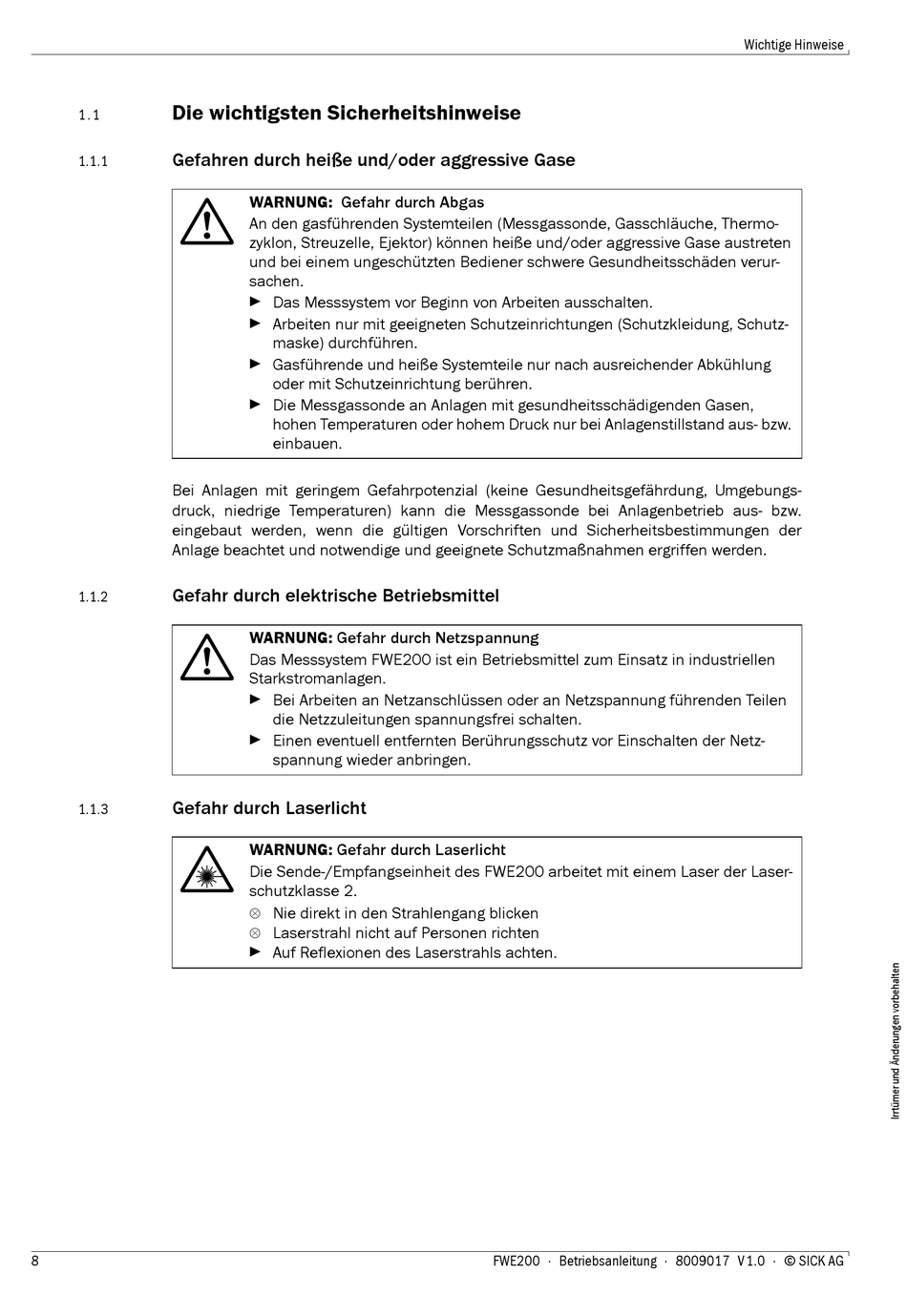 Wichtige Hinweise

1.1 Die wichtigsten Sicherheitshinweise

1.1.1 Gefahren durch heiße und/oder aggressive Gase

WARNUNG: Gefahr durch Abgas
An den gasführenden Systemteilen (Messgassonde, Gasschläuche, Thermozyklon, Streuzelle, Ejektor) können heiße und/oder aggressive Gase austreten und bei einem ungeschützten Bediener schwere Gesundheitsschäden verursachen.
► Das Messsystem vor Beginn von Arbeiten ausschalten.
► Arbeiten nur mit geeigneten Schutzeinrichtungen (Schutzkleidung, Schutzmaske) durchführen.
► Gasführende und heiße Systemteile nur nach ausreichender Abkühlung oder mit Schutzeinrichtung berühren.
► Die Messgassonde an Anlagen mit gesundheitsschädigenden Gasen, hohen Temperaturen oder hohem Druck nur bei Anlagenstillstand aus- bzw. einbauen.

Bei Anlagen mit geringem Gefahrpotenzial (keine Gesundheitsgefährdung, Umgebungsdruck, niedrige Temperaturen) kann die Messgassonde bei Anlagenbetrieb aus- bzw. eingebaut werden, wenn die gültigen Vorschriften und Sicherheitsbestimmungen der Anlage beachtet und notwendige und geeignete Schutzmaßnahmen ergriffen werden.

1.1.2 Gefahr durch elektrische Betriebsmittel

WARNUNG: Gefahr durch Netzspannung
Das Messsystem FWE200 ist ein Betriebsmittel zum Einsatz in industriellen Starkstromanlagen.
► Bei Arbeiten an Netzanschlüssen oder an Netzspannung führenden Teilen die Netzzuleitungen spannungsfrei schalten.
► Einen eventuell entfernten Berührungsschutz vor Einschalten der Netzspannung wieder anbringen.

1.1.3 Gefahr durch Laserlicht

WARNUNG: Gefahr durch Laserlicht
Die Sende-/Empfangseinheit des FWE200 arbeitet mit einem Laser der Laserschutzklasse 2.
⊗ Nie direkt in den Strahlengang blicken
⊗ Laserstrahl nicht auf Personen richten
► Auf Reflexionen des Laserstrahls achten.

Irrtümer und Änderungen vorbehalten

8 FWE200 · Betriebsanleitung · 8009017 V1.0 · © SICK AG